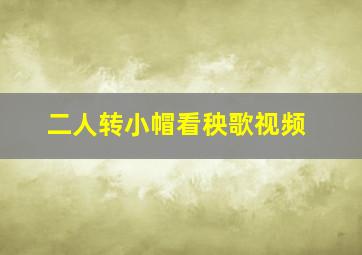 二人转小帽看秧歌视频